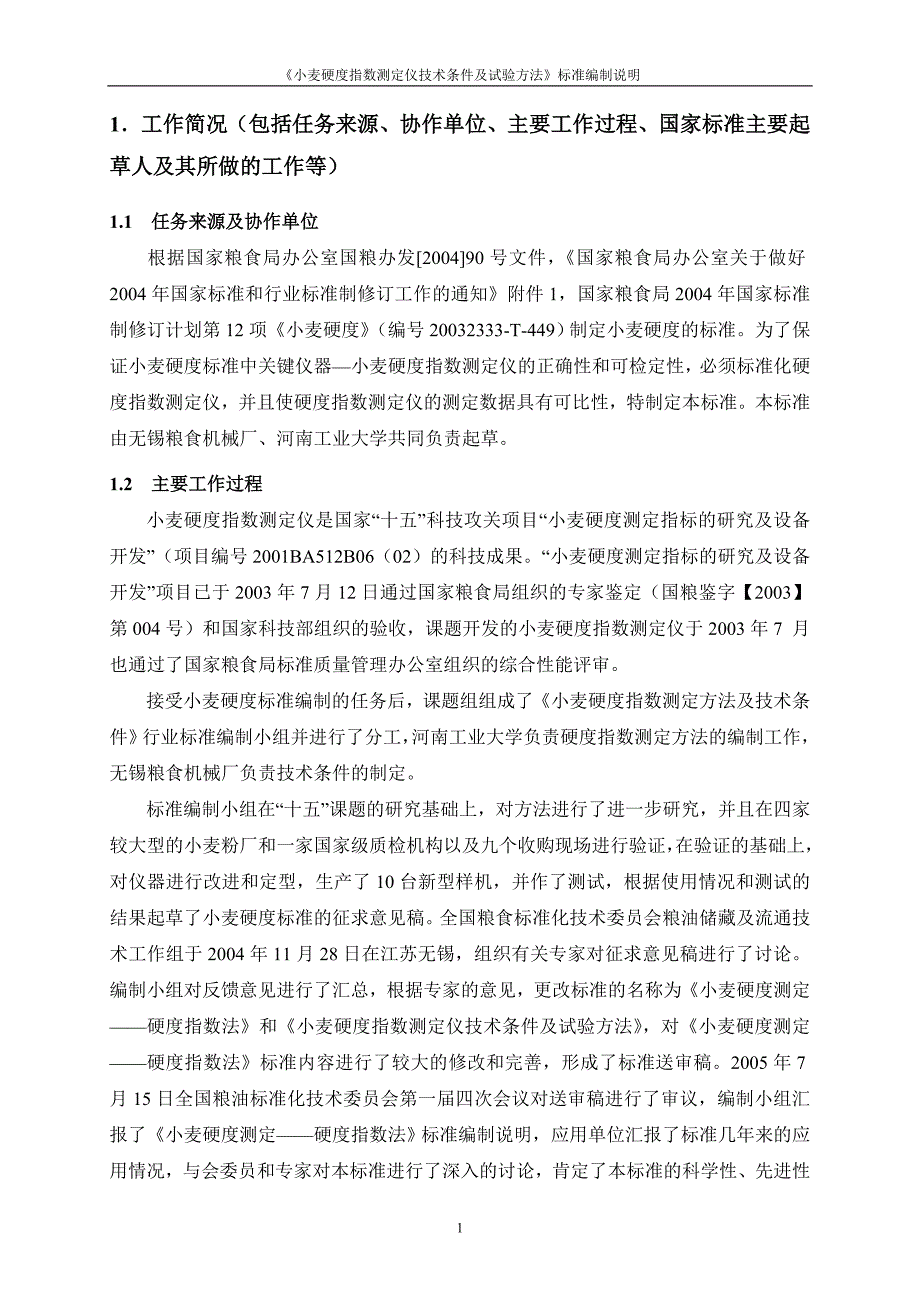 《小麦硬度指数测定仪技术条件及试验方法》标准编制说明

1．工作简况（包括任务来源、协作单位、主要工作过程、国家标准主要起草人及其所做的工作等）

1.1　任务来源及协作单位

根据国家粮食局办公室国粮办发[2004]90 号文件，《国家粮食局办公室关于做好 2004 年国家标准和行业标准制修订工作的通知》附件 1，国家粮食局 2004 年国家标准制修订计划第 12 项《小麦硬度》（编号 20032333-T-449）制定小麦硬度的标准。为了保证小麦硬度标准中关键仪器—小麦硬度指数测定仪的正确性和可检定性，必须标准化硬度指数测定仪，并且使硬度指数测定仪的测定数据具有可比性，特制定本标准。本标准由无锡粮食机械厂、河南工业大学共同负责起草。

1.2　主要工作过程

小麦硬度指数测定仪是国家“十五”科技攻关项目“小麦硬度测定指标的研究及设备开发”（项目编号 2001BA512B06（02）的科技成果。“小麦硬度测定指标的研究及设备开发”项目已于 2003 年 7 月 12 日通过国家粮食局组织的专家鉴定（国粮鉴字【2003】第 004 号）和国家科技部组织的验收，课题开发的小麦硬度指数测定仪于 2003 年 7 月也通过了国家粮食局标准质量管理办公室组织的综合性能评审。

接受小麦硬度标准编制的任务后，课题组组成了《小麦硬度指数测定方法及技术条件》行业标准编制小组并进行了分工，河南工业大学负责硬度指数测定方法的编制工作，无锡粮食机械厂负责技术条件的制定。

标准编制小组在“十五”课题的研究基础上，对方法进行了进一步研究，并且在四家较大型的小麦粉厂和一家国家级质检机构以及九个收购现场进行验证，在验证的基础上，对仪器进行改进和定型，生产了 10 台新型样机，并作了测试，根据使用情况和测试的结果起草了小麦硬度标准的征求意见稿。全国粮食标准化技术委员会粮油储藏及流通技术工作组于 2004 年 11 月 28 日在江苏无锡，组织有关专家对征求意见稿进行了讨论。编制小组对反馈意见进行了汇总，根据专家的意见，更改标准的名称为《小麦硬度测定——硬度指数法》和《小麦硬度指数测定仪技术条件及试验方法》，对《小麦硬度测定——硬度指数法》标准内容进行了较大的修改和完善，形成了标准送审稿。2005 年 7 月 15 日全国粮油标准化技术委员会第一届四次会议对送审稿进行了审议，编制小组汇报了《小麦硬度测定——硬度指数法》标准编制说明，应用单位汇报了标准几年来的应用情况，与会委员和专家对本标准进行了深入的讨论，肯定了本标准的科学性、先进性

1